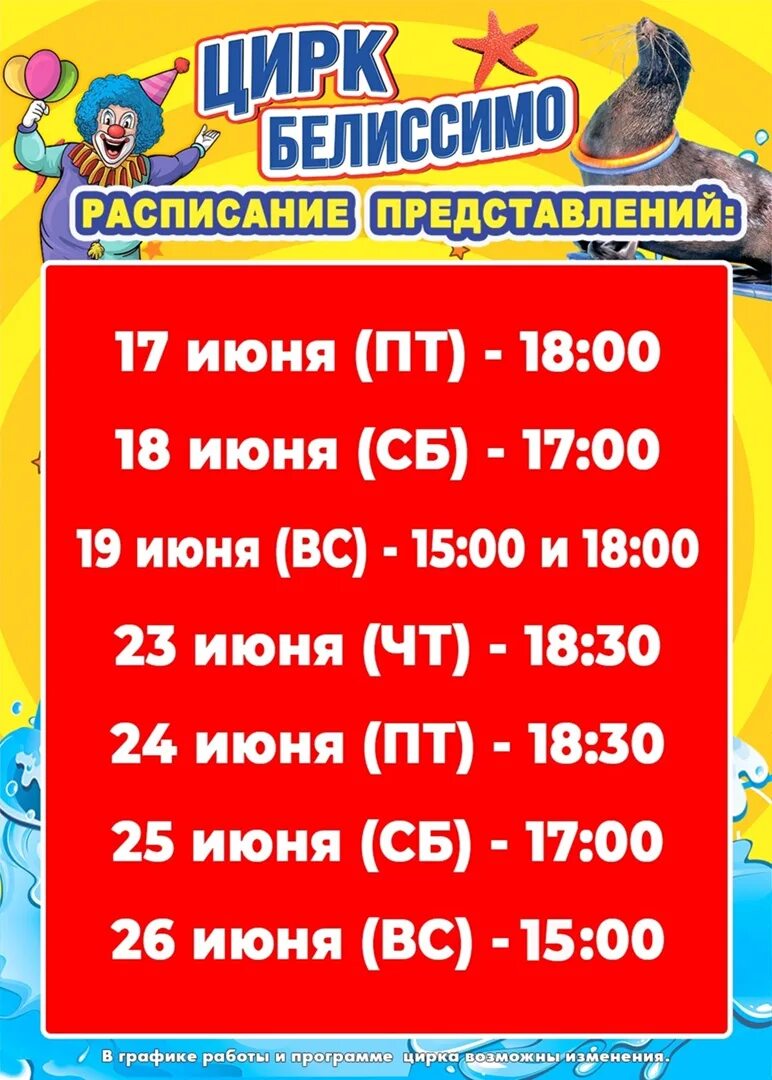 ЦИРК БЕЛИССИМО

РАСПИСАНИЕ ПРЕДСТАВЛЕНИЙ:

17 июня (ПТ) - 18:00

18 июня (СБ) - 17:00

19 июня (ВС) - 15:00 и 18:00

23 июня (ЧТ) - 18:30

24 июня (ПТ) - 18:30

25 июня (СБ) - 17:00

26 июня (ВС) - 15:00

В графике работы и программе цирка возможны изменения.